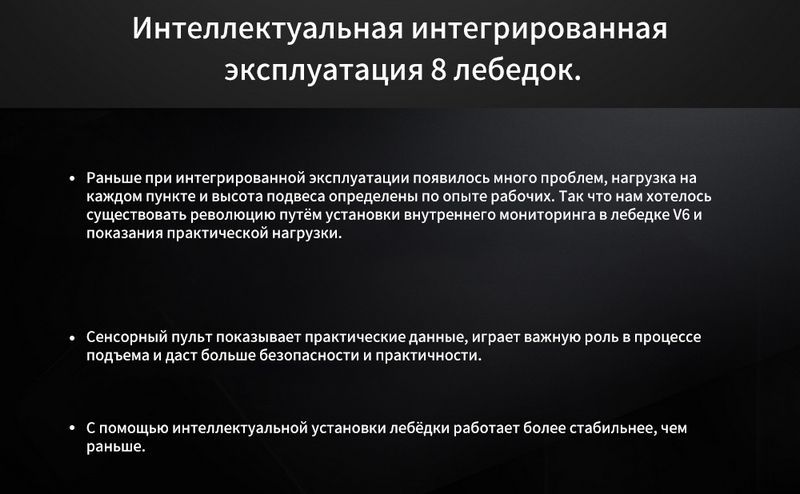 Интеллектуальная интегрированная эксплуатация 8 лебедок.

• Раньше при интегрированной эксплуатации появилось много проблем, нагрузка на каждом пункте и высота подвеса определены по опыте рабочих. Так что нам хотелось существовать революцию путём установки внутреннего мониторинга в лебедке V6 и показания практической нагрузки.

• Сенсорный пульт показывает практические данные, играет важную роль в процессе подъема и даст больше безопасности и практичности.

• С помощью интеллектуальной установки лебёдки работает более стабильнее, чем раньше.